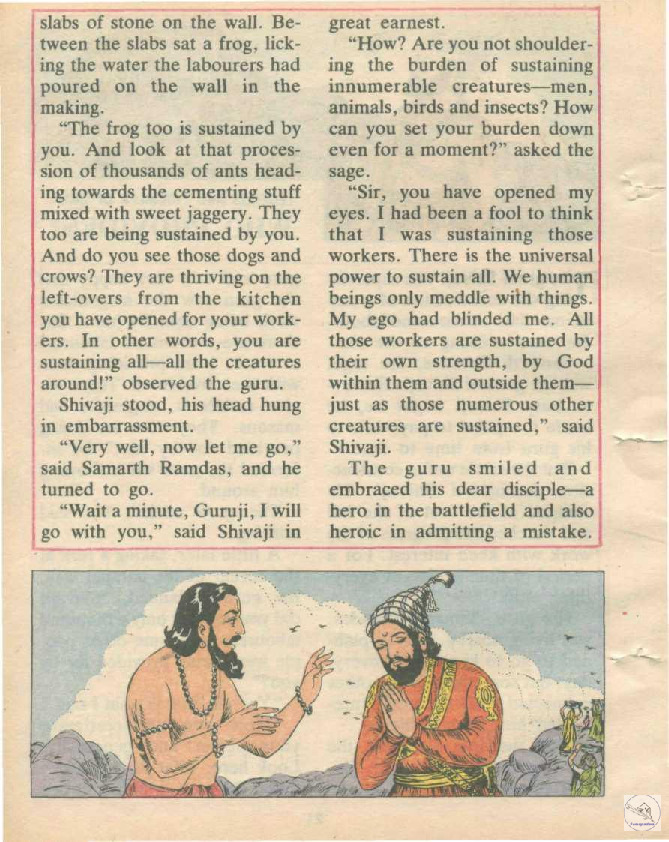 slabs of stone on the wall. Between the slabs sat a frog, licking the water the labourers had poured on the wall in the making.

"The frog too is sustained by you. And look at that procession of thousands of ants heading towards the cementing stuff mixed with sweet jaggery. They too are being sustained by you. And do you see those dogs and crows? They are thriving on the left-overs from the kitchen you have opened for your workers. In other words, you are sustaining all—all the creatures around!" observed the guru.

Shivaji stood, his head hung in embarrassment.

"Very well, now let me go," said Samarth Ramdas, and he turned to go.

"Wait a minute, Guruji, I will go with you," said Shivaji in great earnest.

"How? Are you not shouldering the burden of sustaining innumerable creatures—men, animals, birds and insects? How can you set your burden down even for a moment?" asked the sage.

"Sir, you have opened my eyes. I had been a fool to think that I was sustaining those workers. There is the universal power to sustain all. We human beings only meddle with things. My ego had blinded me. All those workers are sustained by their own strength, by God within them and outside them—just as those numerous other creatures are sustained," said Shivaji.

The guru smiled and embraced his dear disciple—a hero in the battlefield and also heroic in admitting a mistake.